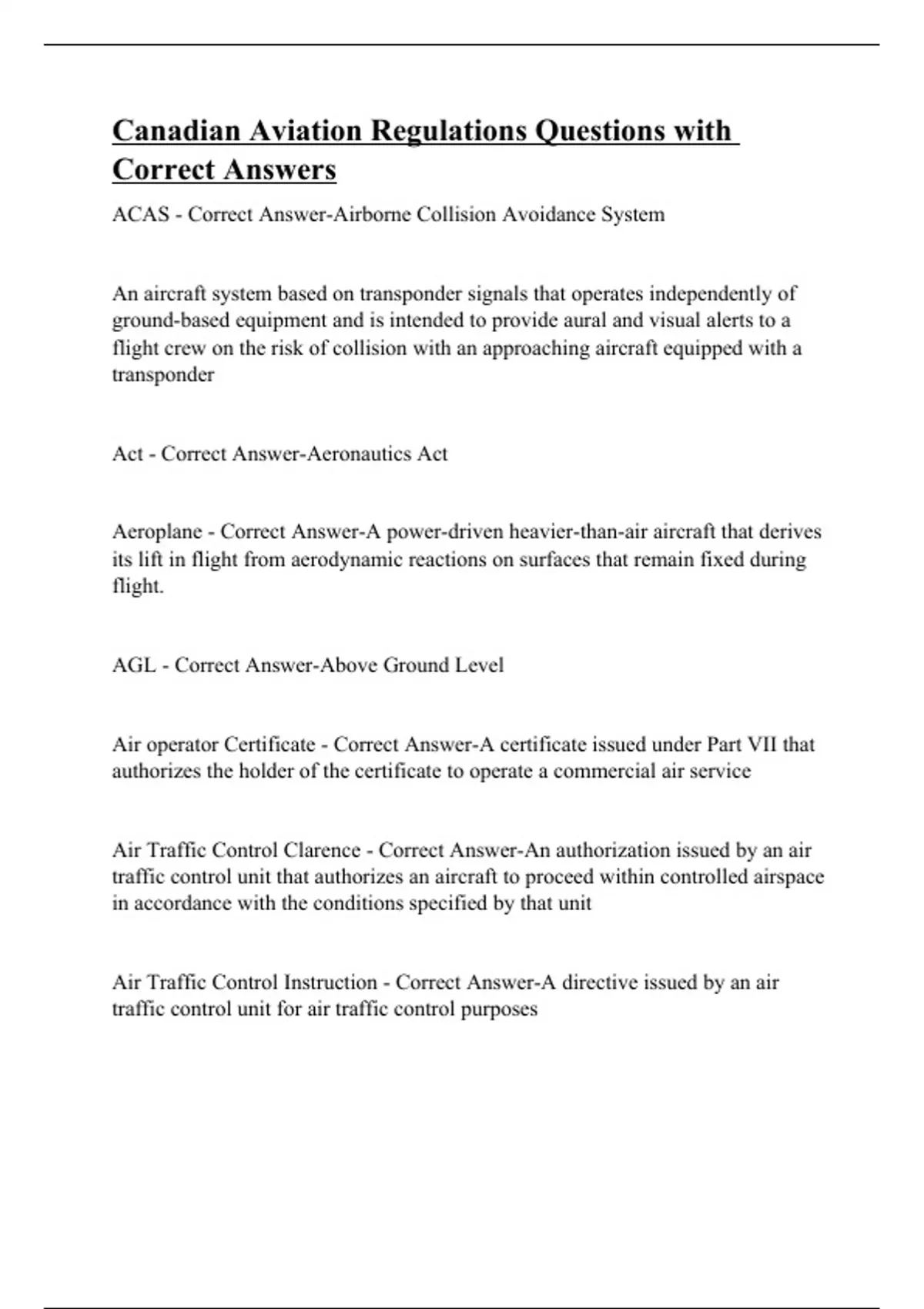 Canadian Aviation Regulations Questions with Correct Answers

ACAS - Correct Answer-Airborne Collision Avoidance System

An aircraft system based on transponder signals that operates independently of ground-based equipment and is intended to provide aural and visual alerts to a flight crew on the risk of collision with an approaching aircraft equipped with a transponder

Act - Correct Answer-Aeronautics Act

Aeroplane - Correct Answer-A power-driven heavier-than-air aircraft that derives its lift in flight from aerodynamic reactions on surfaces that remain fixed during flight.

AGL - Correct Answer-Above Ground Level

Air operator Certificate - Correct Answer-A certificate issued under Part VII that authorizes the holder of the certificate to operate a commercial air service

Air Traffic Control Clarence - Correct Answer-An authorization issued by an air traffic control unit that authorizes an aircraft to proceed within controlled airspace in accordance with the conditions specified by that unit

Air Traffic Control Instruction - Correct Answer-A directive issued by an air traffic control unit for air traffic control purposes